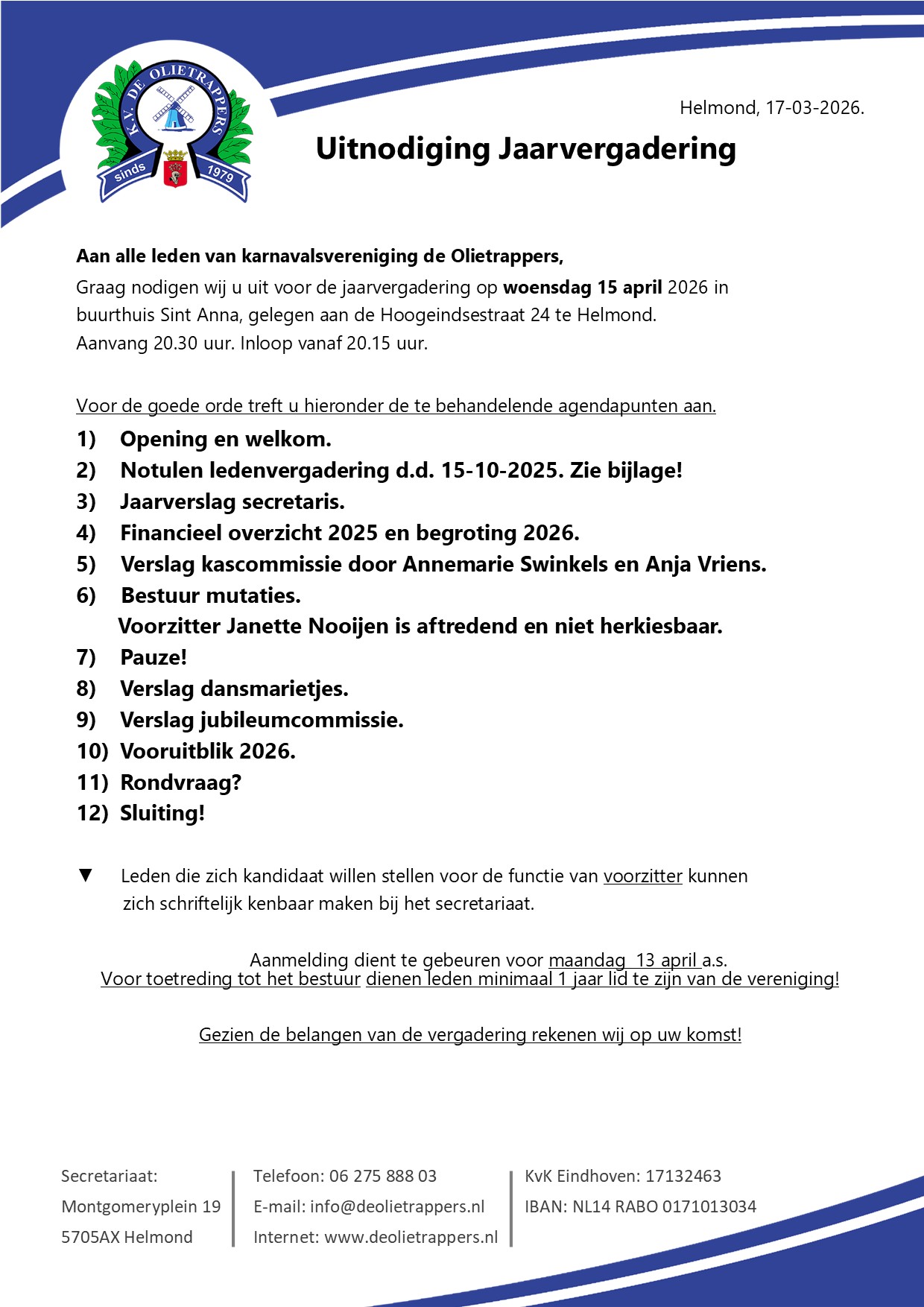 K.V. DE OLIETRAPPERS
sinds 1979

Helmond, 17-03-2026.

Uitnodiging Jaarvergadering

Aan alle leden van karnavalsvereniging de Olietrappers,
Graag nodigen wij u uit voor de jaarvergadering op woensdag 15 april 2026 in buurthuis Sint Anna, gelegen aan de Hoogeindsestraat 24 te Helmond.
Aanvang 20.30 uur. Inloop vanaf 20.15 uur.

Voor de goede orde treft u hieronder de te behandelende agendapunten aan.
1) Opening en welkom.
2) Notulen ledenvergadering d.d. 15-10-2025. Zie bijlage!
3) Jaarverslag secretaris.
4) Financieel overzicht 2025 en begroting 2026.
5) Verslag kascommissie door Annemarie Swinkels en Anja Vriens.
6) Bestuur mutaties.
Voorzitter Janette Nooijen is aftredend en niet herkiesbaar.
7) Pauze!
8) Verslag dansmarietjes.
9) Verslag jubileumcommissie.
10) Vooruitblik 2026.
11) Rondvraag?
12) Sluiting!

▼ Leden die zich kandidaat willen stellen voor de functie van voorzitter kunnen zich schriftelijk kenbaar maken bij het secretariaat.

Aanmelding dient te gebeuren voor maandag 13 april a.s.
Voor toetreding tot het bestuur dienen leden minimaal 1 jaar lid te zijn van de vereniging!

Gezien de belangen van de vergadering rekenen wij op uw komst!

Secretariaat:
Montgomeryplein 19
5705AX Helmond

Telefoon: 06 275 888 03
E-mail: info@deolietrappers.nl
Internet: www.deolietrappers.nl

KvK Eindhoven: 17132463
IBAN: NL14 RABO 0171013034